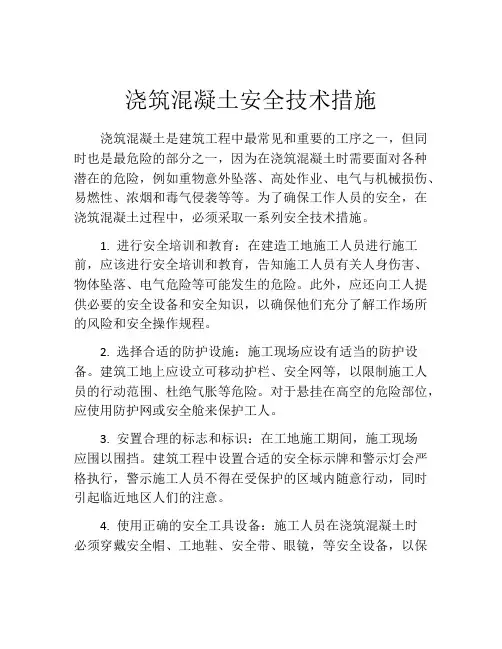 浇筑混凝土安全技术措施

浇筑混凝土是建筑工程中最常见和重要的工序之一，但同时也是最危险的部分之一，因为在浇筑混凝土时需要面对各种潜在的危险，例如重物意外坠落、高处作业、电气与机械损伤、易燃性、浓烟和毒气侵袭等等。为了确保工作人员的安全，在浇筑混凝土过程中，必须采取一系列安全技术措施。

1. 进行安全培训和教育：在建造工地施工人员进行施工前，应该进行安全培训和教育，告知施工人员有关人身伤害、物体坠落、电气危险等可能发生的危险。此外，应还向工人提供必要的安全设备和安全知识，以确保他们充分了解工作场所的风险和安全操作规程。

2. 选择合适的防护设施：施工现场应设有适当的防护设备。建筑工地上应设立可移动护栏、安全网等，以限制施工人员的行动范围、杜绝气胀等危险。对于悬挂在高空的危险部位，应使用防护网或安全舱来保护工人。

3. 安置合理的标志和标识：在工地施工期间，施工现场应围以围挡。建筑工程中设置合适的安全标示牌和警示灯会严格执行，警示施工人员不得在受保护的区域内随意行动，同时引起临近地区人们的注意。

4. 使用正确的安全工具设备：施工人员在浇筑混凝土时必须穿戴安全帽、工地鞋、安全带、眼镜，等安全设备，以保